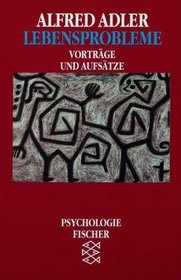 ALFRED ADLER
LEBENSPROBLEME
VORTRÄGE
UND AUFSÄTZE

PSYCHOLOGIE
FISCHER